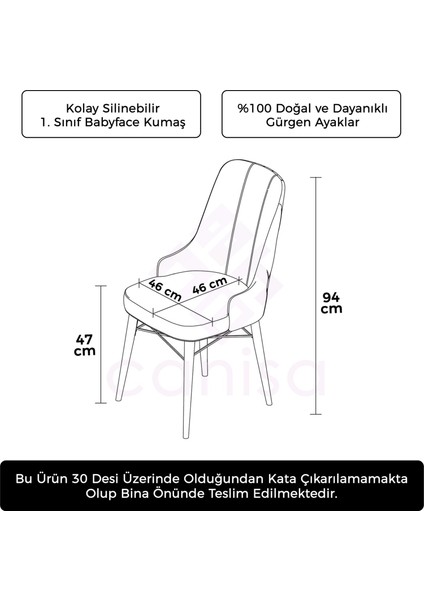 Kolay Silinebilir
1. Sınıf Babyface Kumaş

%100 Doğal ve Dayanıklı
Gürgen Ayaklar

46 cm
46 cm

47
cm

94
cm

canisa

Bu Ürün 30 Desi Üzerinde Olduğundan Kata Çıkarılamamakta Olup Bina Önünde Teslim Edilmektedir.